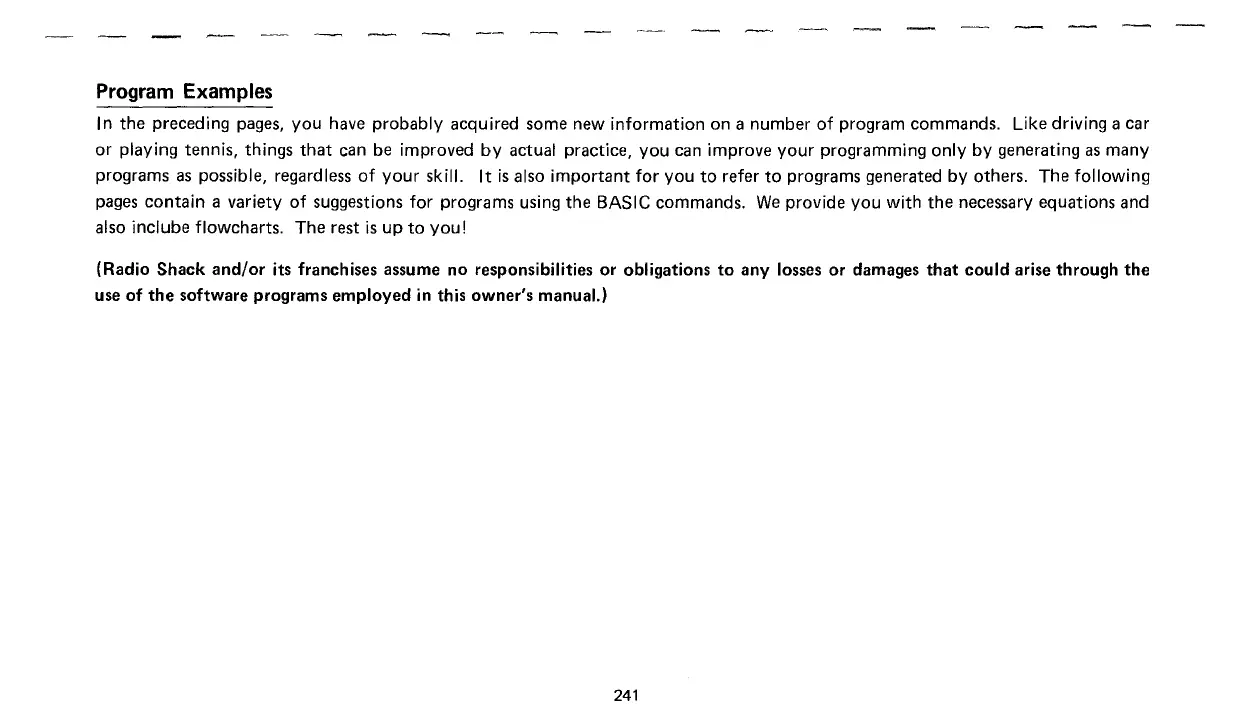 Program Examples

In the preceding pages, you have probably acquired some new information on a number of program commands. Like driving a car or playing tennis, things that can be improved by actual practice, you can improve your programming only by generating as many programs as possible, regardless of your skill. It is also important for you to refer to programs generated by others. The following pages contain a variety of suggestions for programs using the BASIC commands. We provide you with the necessary equations and also inclube flowcharts. The rest is up to you!

(Radio Shack and/or its franchises assume no responsibilities or obligations to any losses or damages that could arise through the use of the software programs employed in this owner's manual.)

241